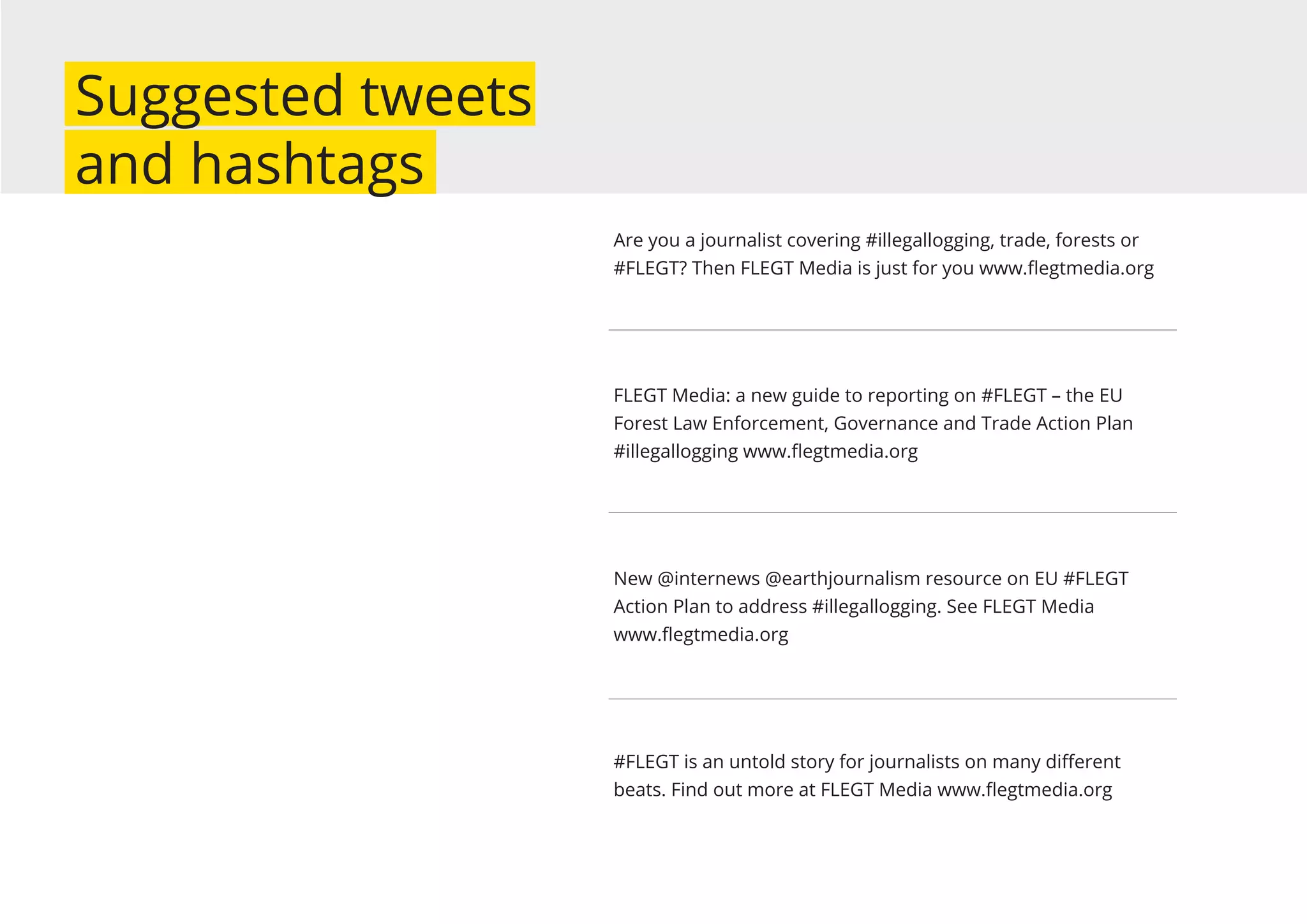 Suggested tweets and hashtags

Are you a journalist covering #illegallogging, trade, forests or #FLEGT? Then FLEGT Media is just for you www.flegtmedia.org

FLEGT Media: a new guide to reporting on #FLEGT – the EU Forest Law Enforcement, Governance and Trade Action Plan #illegallogging www.flegtmedia.org

New @internews @earthjournalism resource on EU #FLEGT Action Plan to address #illegallogging. See FLEGT Media www.flegtmedia.org

#FLEGT is an untold story for journalists on many different beats. Find out more at FLEGT Media www.flegtmedia.org